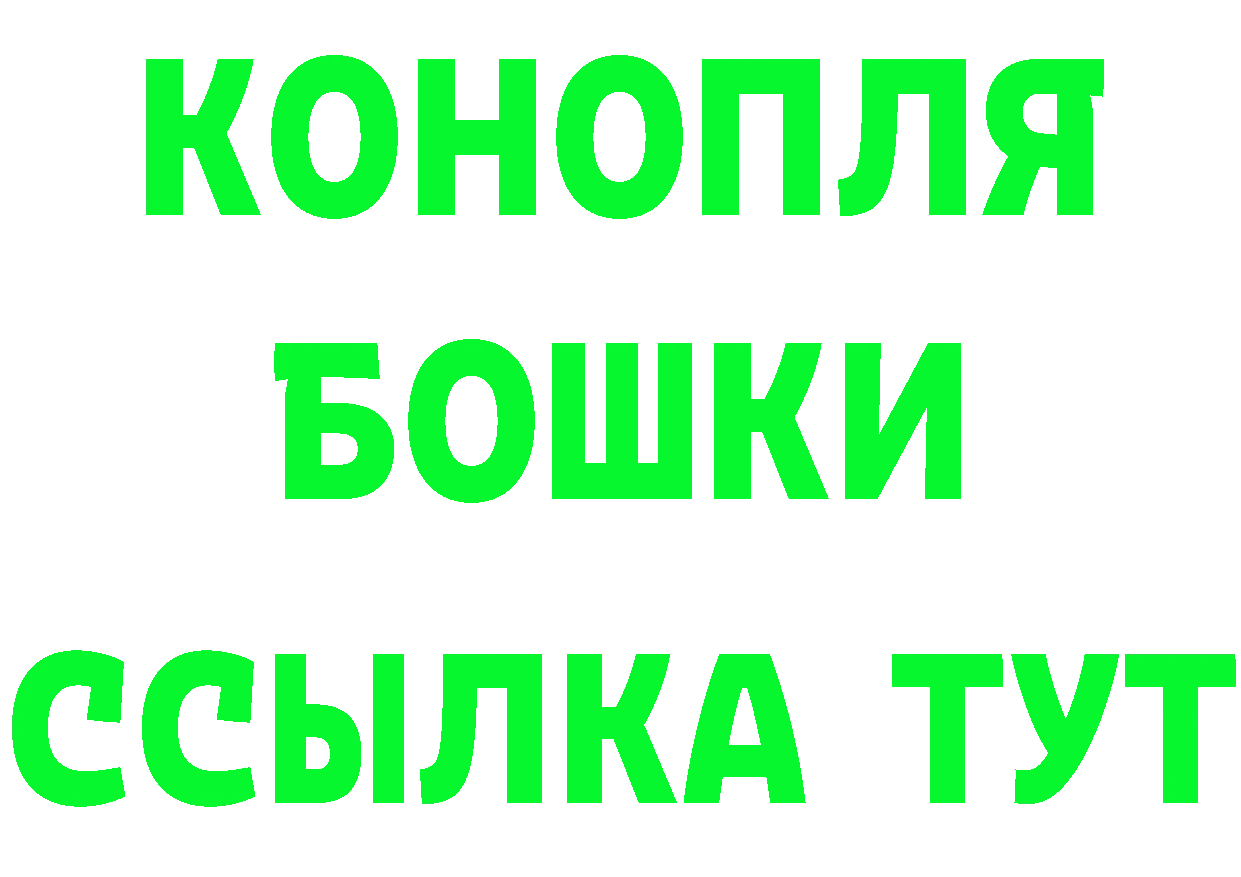 КОНОПЛЯ
БОШКИ
ССЫЛКА ТУТ